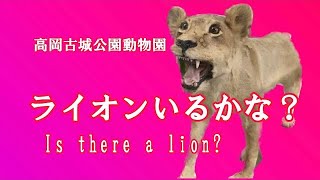 高岡古城公園動物園

ライオンいるかな？

Is there a lion?